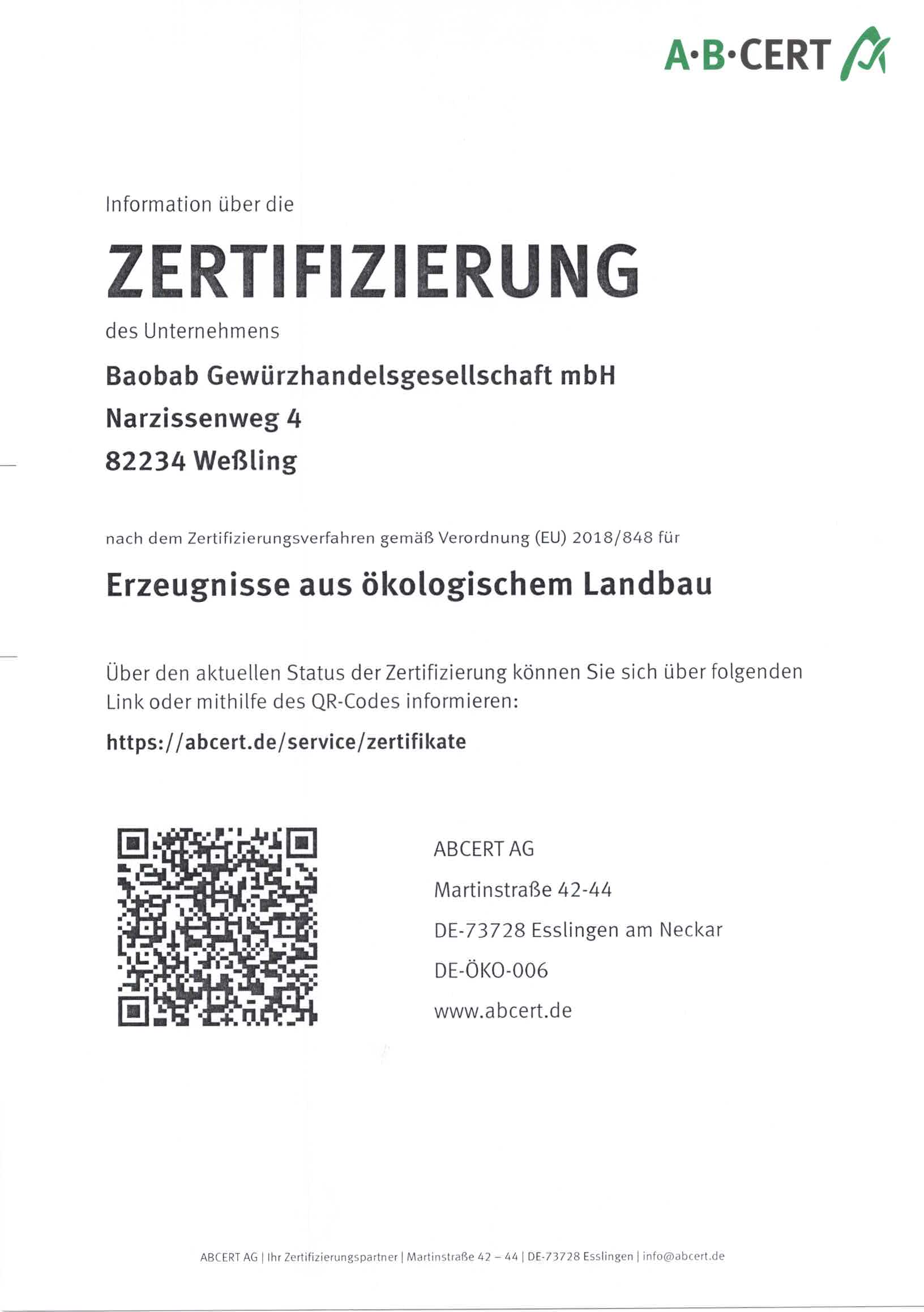 A·B·CERT

Information über die

ZERTIFIZIERUNG

des Unternehmens

Baobab Gewürzhandelsgesellschaft mbH

Narzissenweg 4

82234 Weßling

nach dem Zertifizierungsverfahren gemäß Verordnung (EU) 2018/848 für

Erzeugnisse aus ökologischem Landbau

Über den aktuellen Status der Zertifizierung können Sie sich über folgenden Link oder mithilfe des QR-Codes informieren:

https://abcert.de/service/zertifikate

ABCERT AG

Martinstraße 42-44

DE-73728 Esslingen am Neckar

DE-ÖKO-006

www.abcert.de

ABCERT AG | Ihr Zertifizierungspartner | Martinstraße 42 – 44 | DE-73728 Esslingen | info@abcert.de